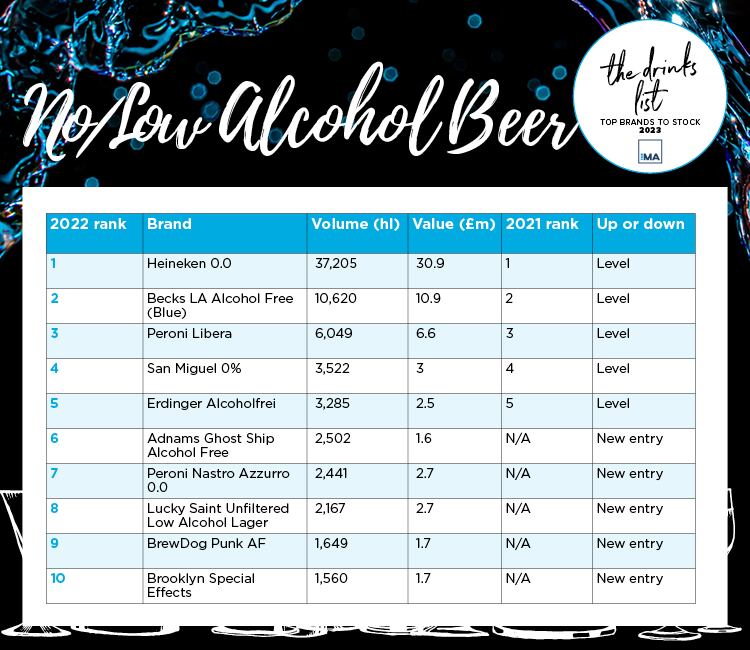 No/Low Alcohol Beer

the drinks list
TOP BRANDS TO STOCK
2023
MA

| 2022 rank | Brand | Volume (hl) | Value (£m) | 2021 rank | Up or down |
|---|---|---|---|---|---|
| 1 | Heineken 0.0 | 37,205 | 30.9 | 1 | Level |
| 2 | Becks LA Alcohol Free (Blue) | 10,620 | 10.9 | 2 | Level |
| 3 | Peroni Libera | 6,049 | 6.6 | 3 | Level |
| 4 | San Miguel 0% | 3,522 | 3 | 4 | Level |
| 5 | Erdinger Alcoholfrei | 3,285 | 2.5 | 5 | Level |
| 6 | Adnams Ghost Ship Alcohol Free | 2,502 | 1.6 | N/A | New entry |
| 7 | Peroni Nastro Azzurro 0.0 | 2,441 | 2.7 | N/A | New entry |
| 8 | Lucky Saint Unfiltered Low Alcohol Lager | 2,167 | 2.7 | N/A | New entry |
| 9 | BrewDog Punk AF | 1,649 | 1.7 | N/A | New entry |
| 10 | Brooklyn Special Effects | 1,560 | 1.7 | N/A | New entry |